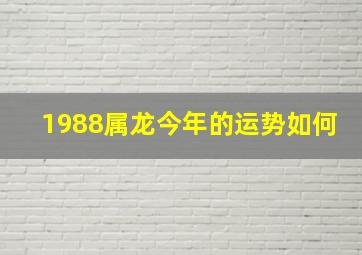 1988属龙今年的运势如何